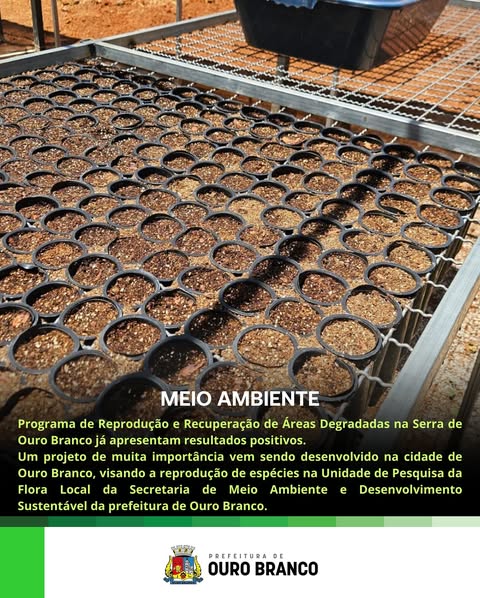 MEIO AMBIENTE

Programa de Reprodução e Recuperação de Áreas Degradadas na Serra de Ouro Branco já apresentam resultados positivos.
Um projeto de muita importância vem sendo desenvolvido na cidade de Ouro Branco, visando a reprodução de espécies na Unidade de Pesquisa da Flora Local da Secretaria de Meio Ambiente e Desenvolvimento Sustentável da prefeitura de Ouro Branco.

PREFEITURA DE
OURO BRANCO